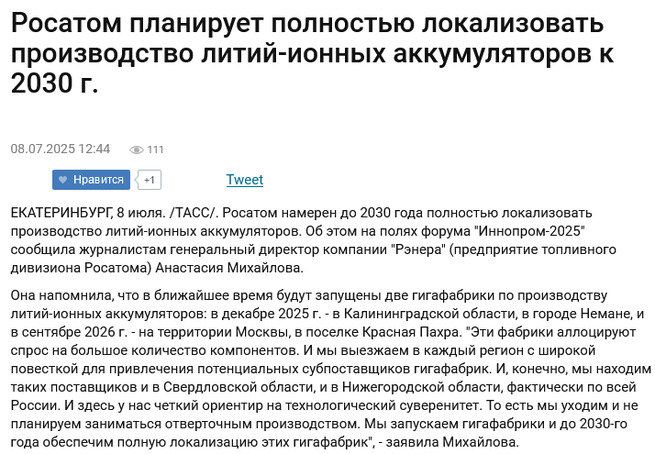 Росатом планирует полностью локализовать производство литий-ионных аккумуляторов к 2030 г.

08.07.2025 12:44 111

Нравится +1 Tweet

ЕКАТЕРИНБУРГ, 8 июля. /ТАСС/. Росатом намерен до 2030 года полностью локализовать производство литий-ионных аккумуляторов. Об этом на полях форума "Иннопром-2025" сообщила журналистам генеральный директор компании "Рэнера" (предприятие топливного дивизиона Росатома) Анастасия Михайлова.

Она напомнила, что в ближайшее время будут запущены две гигафабрики по производству литий-ионных аккумуляторов: в декабре 2025 г. - в Калининградской области, в городе Немане, и в сентябре 2026 г. - на территории Москвы, в поселке Красная Пахра. "Эти фабрики аллоцируют спрос на большое количество компонентов. И мы выезжаем в каждый регион с широкой повесткой для привлечения потенциальных субпоставщиков гигафабрик. И, конечно, мы находим таких поставщиков и в Свердловской области, и в Нижегородской области, фактически по всей России. И здесь у нас четкий ориентир на технологический суверенитет. То есть мы уходим и не планируем заниматься отверточным производством. Мы запускаем гигафабрики и до 2030-го года обеспечим полную локализацию этих гигафабрик", - заявила Михайлова.